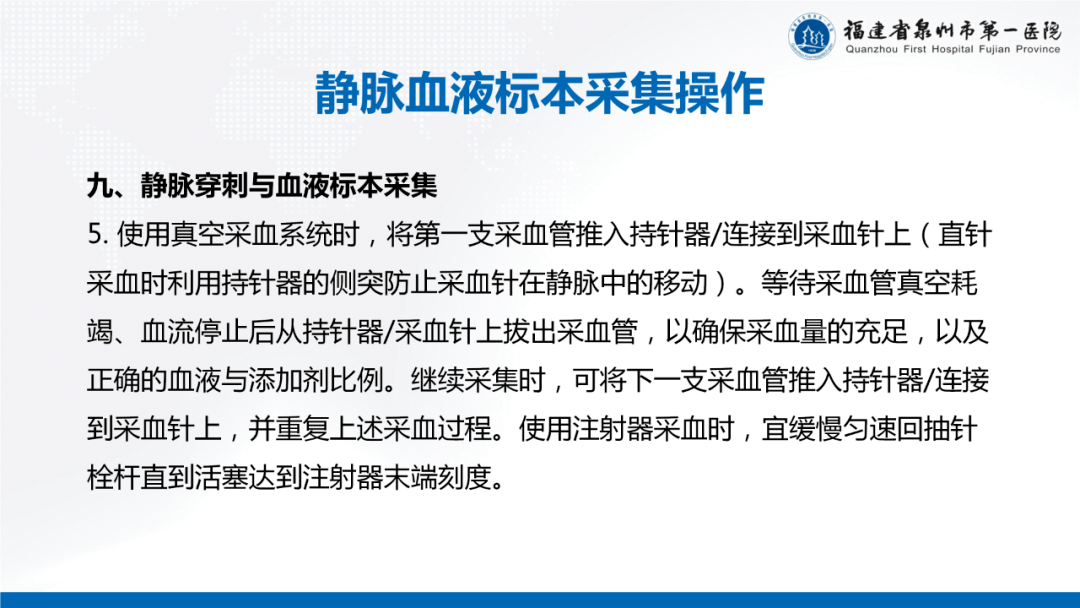 福建省泉州市第一医院
Quanzhou First Hospital Fujian Province

静脉血液标本采集操作

九、静脉穿刺与血液标本采集
5. 使用真空采血系统时，将第一支采血管推入持针器/连接到采血针上（直针采血时利用持针器的侧突防止采血针在静脉中的移动）。等待采血管真空耗竭、血流停止后从持针器/采血针上拔出采血管，以确保采血量的充足，以及正确的血液与添加剂比例。继续采集时，可将下一支采血管推入持针器/连接到采血针上，并重复上述采血过程。使用注射器采血时，宜缓慢匀速回抽针栓杆直到活塞达到注射器末端刻度。